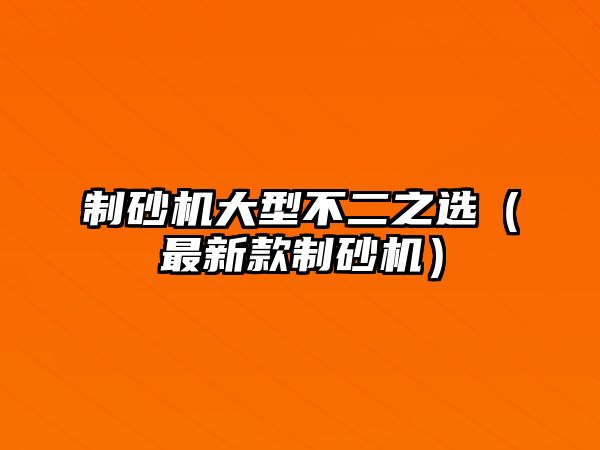 制砂机大型不二之选（最新款制砂机）